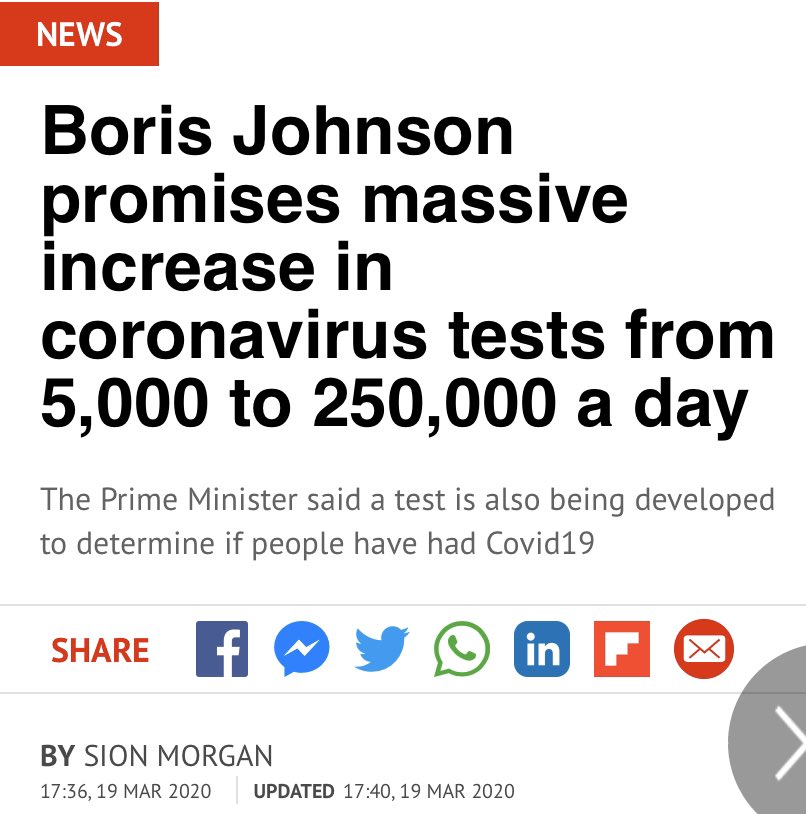 NEWS

Boris Johnson promises massive increase in coronavirus tests from 5,000 to 250,000 a day

The Prime Minister said a test is also being developed to determine if people have had Covid19

SHARE

BY SION MORGAN
17:36, 19 MAR 2020 UPDATED 17:40, 19 MAR 2020